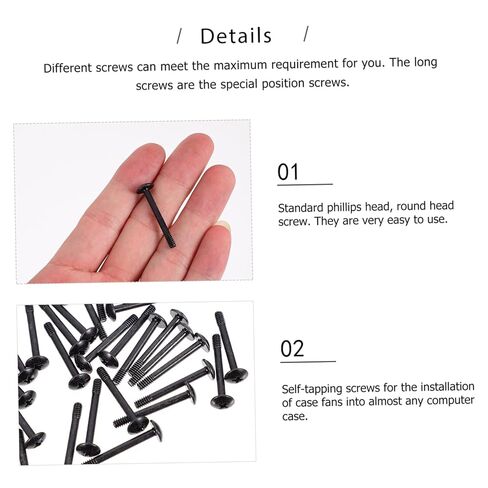 / Details /

Different screws can meet the maximum requirement for you. The long screws are the special position screws.

01

Standard phillips head, round head screw. They are very easy to use.

02

Self-tapping screws for the installation of case fans into almost any computer case.